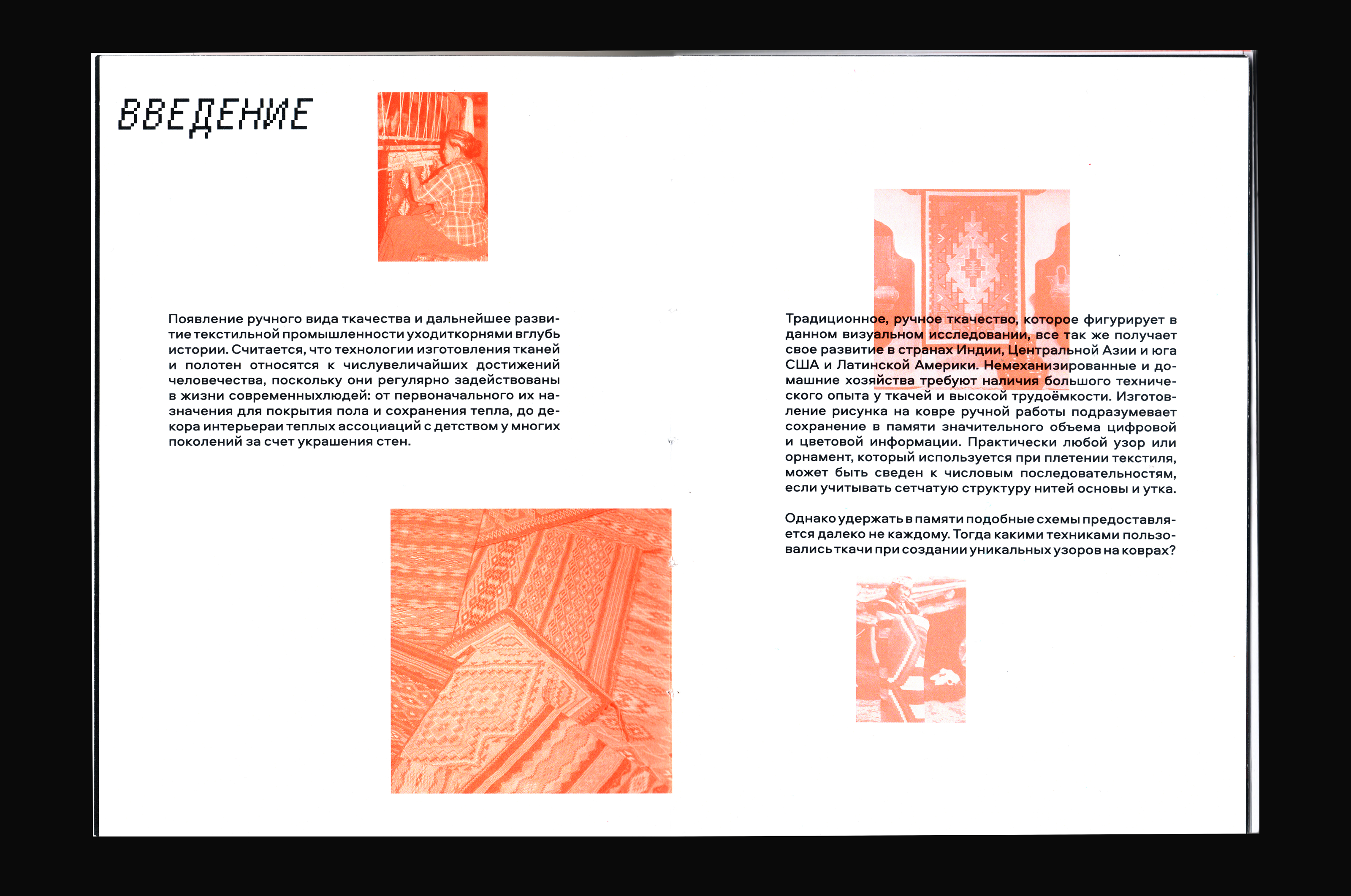 ВВЕДЕНИЕ

Появление ручного вида ткачества и дальнейшее развитие текстильной промышленности уходиткорнями вглубь истории. Считается, что технологии изготовления тканей и полотен относятся к числувеличайших достижений человечества, поскольку они регулярно задействованы в жизни современныхлюдей: от первоначального их назначения для покрытия пола и сохранения тепла, до декора интерьераи теплых ассоциаций с детством у многих поколений за счет украшения стен.

Традиционное, ручное ткачество, которое фигурирует в данном визуальном исследовании, все так же получает свое развитие в странах Индии, Центральной Азии и юга США и Латинской Америки. Немеханизированные и домашние хозяйства требуют наличия большого технического опыта у ткачей и высокой трудоёмкости. Изготовление рисунка на ковре ручной работы подразумевает сохранение в памяти значительного объема цифровой и цветовой информации. Практически любой узор или орнамент, который используется при плетении текстиля, может быть сведен к числовым последовательностям, если учитывать сетчатую структуру нитей основы и утка.

Однако удержать в памяти подобные схемы предоставляется далеко не каждому. Тогда какими техниками пользовались ткачи при создании уникальных узоров на коврах?